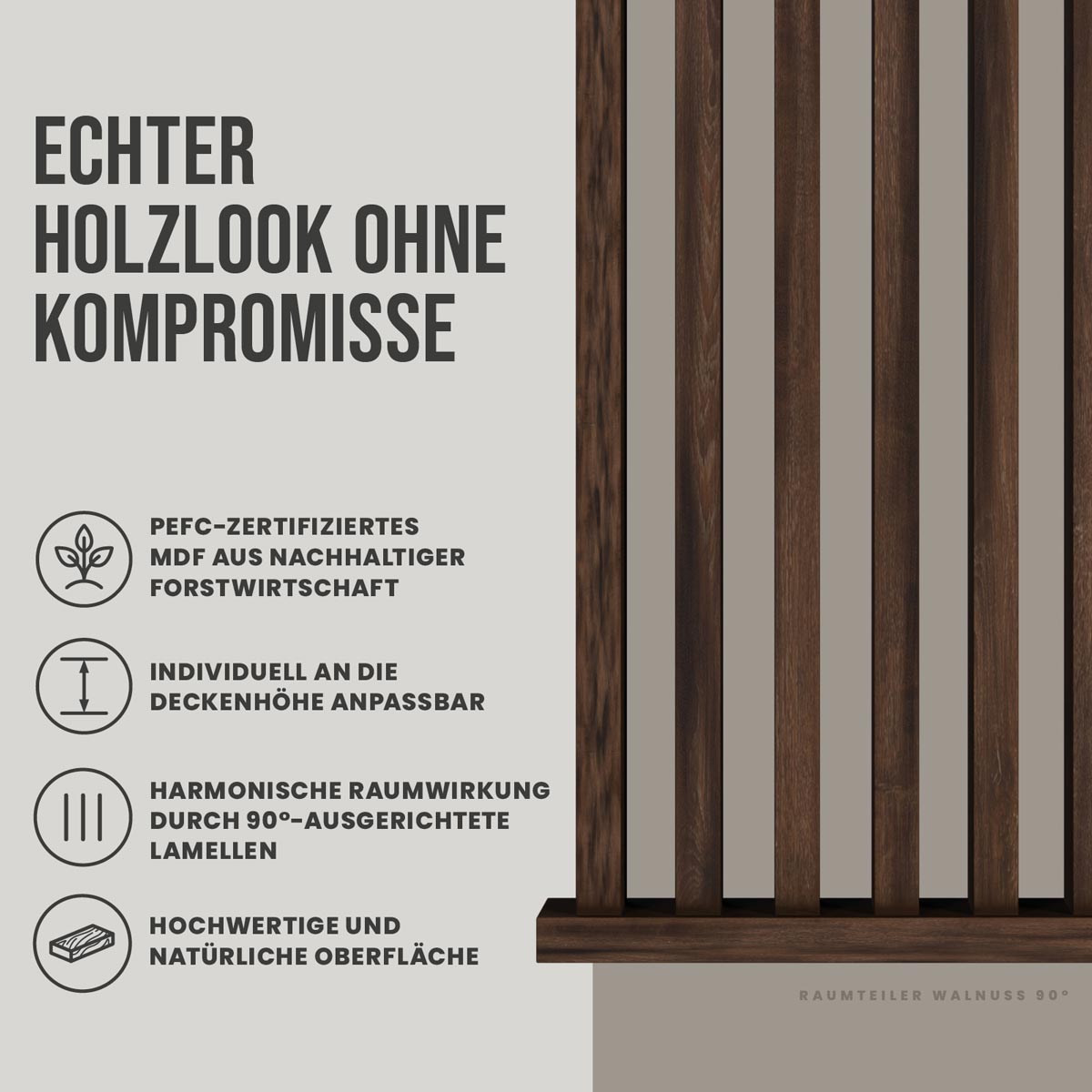 ECHTER HOLZLOOK OHNE KOMPROMISSE

PEFC-ZERTIFIZIERTES MDF AUS NACHHALTIGER FORSTWIRTSCHAFT

INDIVIDUELL AN DIE DECKENHÖHE ANPASSBAR

HARMONISCHE RAUMWIRKUNG DURCH 90°-AUSGERICHTETE LAMELLEN

HOCHWERTIGE UND NATÜRLICHE OBERFLÄCHE

RAUMTEILER WALNUSS 90°